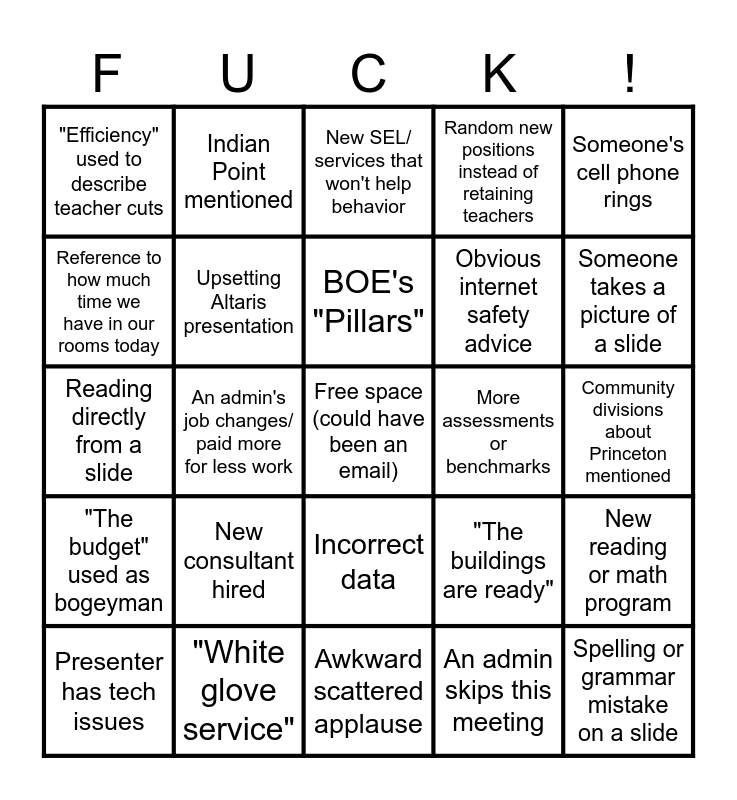 | F | U | C | K | ! |
|---|---|---|---|---|
| "Efficiency" used to describe teacher cuts | Indian Point mentioned | New SEL/ services that won't help behavior | Random new positions instead of retaining teachers | Someone's cell phone rings |
| Reference to how much time we have in our rooms today | Upsetting Altaris presentation | BOE's "Pillars" | Obvious internet safety advice | Someone takes a picture of a slide |
| Reading directly from a slide | An admin's job changes/ paid more for less work | Free space (could have been an email) | More assessments or benchmarks | Community divisions about Princeton mentioned |
| "The budget" used as bogeyman | New consultant hired | Incorrect data | "The buildings are ready" | New reading or math program |
| Presenter has tech issues | "White glove service" | Awkward scattered applause | An admin skips this meeting | Spelling or grammar mistake on a slide |